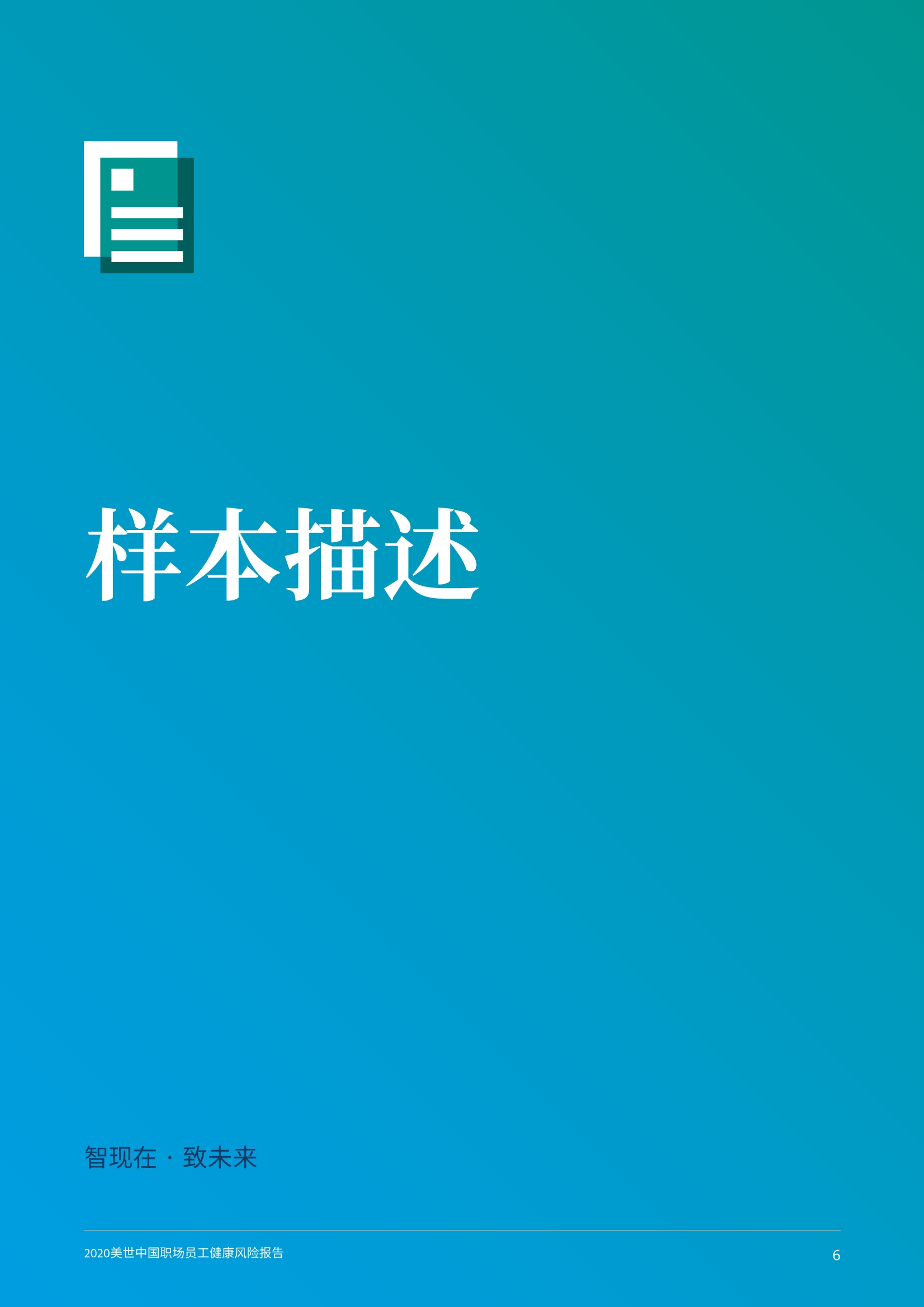 样本描述

智现在 · 致未来

2020美世中国职场员工健康风险报告

6